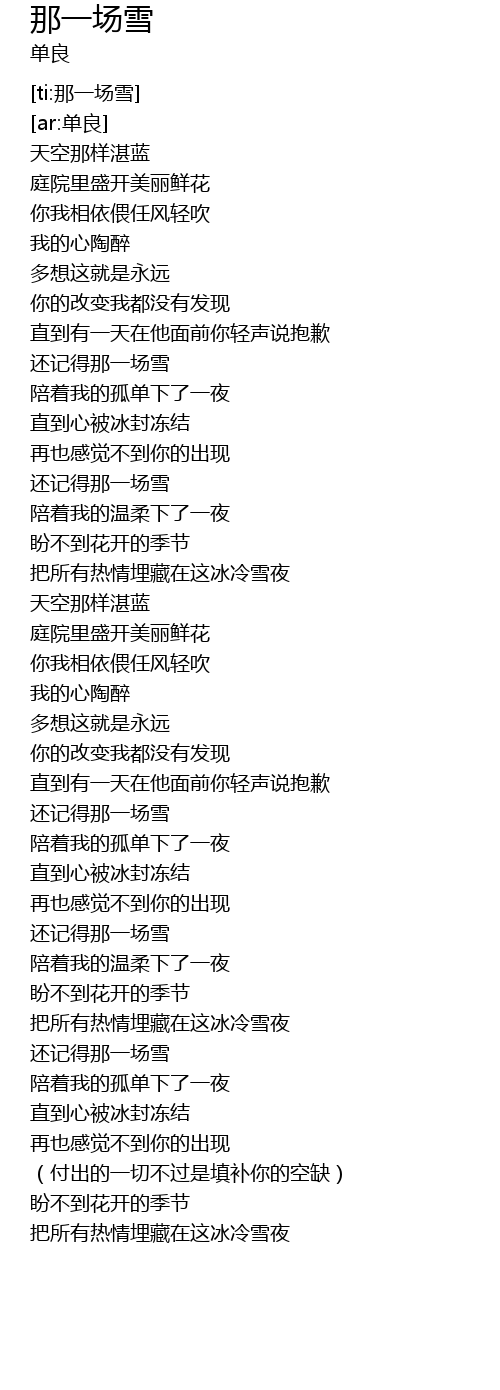 那一场雪
单良

[ti:那一场雪]
[ar:单良]
天空那样湛蓝
庭院里盛开美丽鲜花
你我相依偎任风轻吹
我的心陶醉
多想这就是永远
你的改变我都没有发现
直到有一天在他面前你轻声说抱歉
还记得那一场雪
陪着我的孤单下了一夜
直到心被冰封冻结
再也感觉不到你的出现
还记得那一场雪
陪着我的温柔下了一夜
盼不到花开的季节
把所有热情埋藏在这冰冷雪夜
天空那样湛蓝
庭院里盛开美丽鲜花
你我相依偎任风轻吹
我的心陶醉
多想这就是永远
你的改变我都没有发现
直到有一天在他面前你轻声说抱歉
还记得那一场雪
陪着我的孤单下了一夜
直到心被冰封冻结
再也感觉不到你的出现
还记得那一场雪
陪着我的温柔下了一夜
盼不到花开的季节
把所有热情埋藏在这冰冷雪夜
还记得那一场雪
陪着我的孤单下了一夜
直到心被冰封冻结
再也感觉不到你的出现
（付出的一切不过是填补你的空缺）
盼不到花开的季节
把所有热情埋藏在这冰冷雪夜